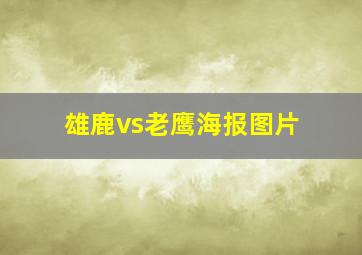 雄鹿vs老鹰海报图片